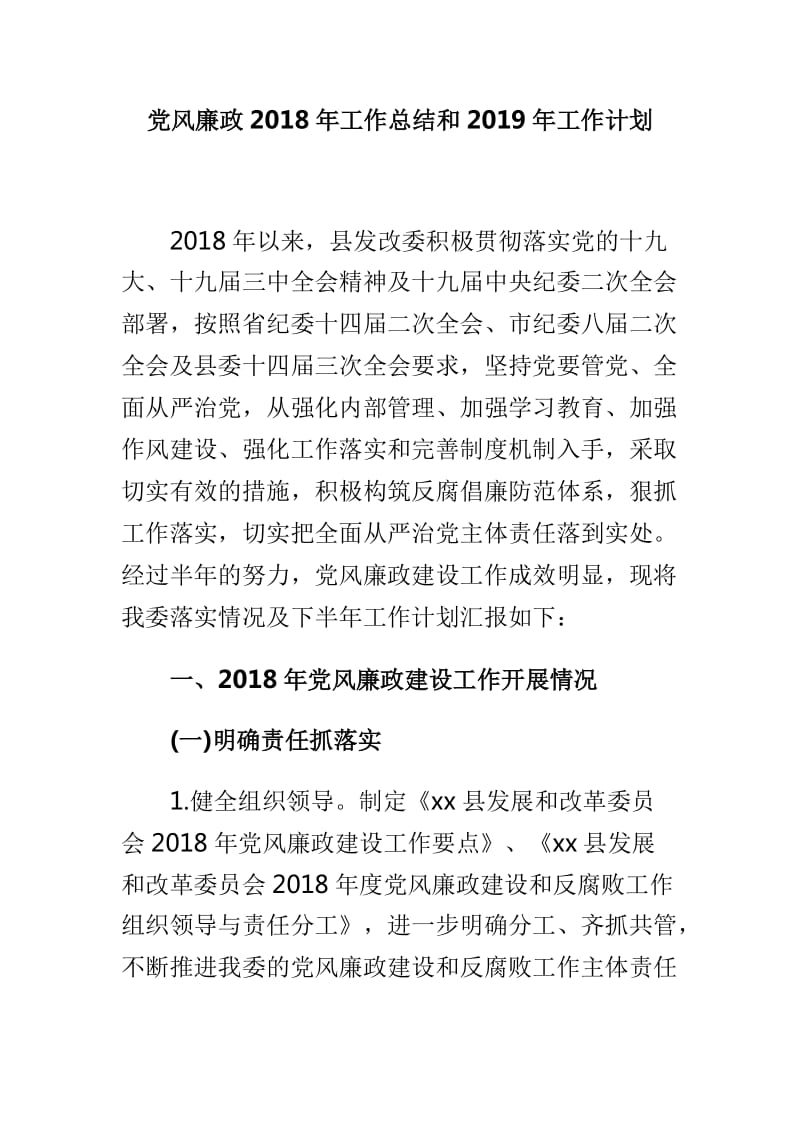 党风廉政 2018 年工作总结和 2019 年工作计划

2018 年以来，县发改委积极贯彻落实党的十九大、十九届三中全会精神及十九届中央纪委二次全会部署，按照省纪委十四届二次全会、市纪委八届二次全会及县委十四届三次全会要求，坚持党要管党、全面从严治党，从强化内部管理、加强学习教育、加强作风建设、强化工作落实和完善制度机制入手，采取切实有效的措施，积极构筑反腐倡廉防范体系，狠抓工作落实，切实把全面从严治党主体责任落到实处。经过半年的努力，党风廉政建设工作成效明显，现将我委落实情况及下半年工作计划汇报如下：

一、2018 年党风廉政建设工作开展情况

(一)明确责任抓落实

1.健全组织领导。制定《xx 县发展和改革委员会 2018 年党风廉政建设工作要点》、《xx 县发展和改革委员会 2018 年度党风廉政建设和反腐败工作组织领导与责任分工》，进一步明确分工、齐抓共管，不断推进我委的党风廉政建设和反腐败工作主体责任